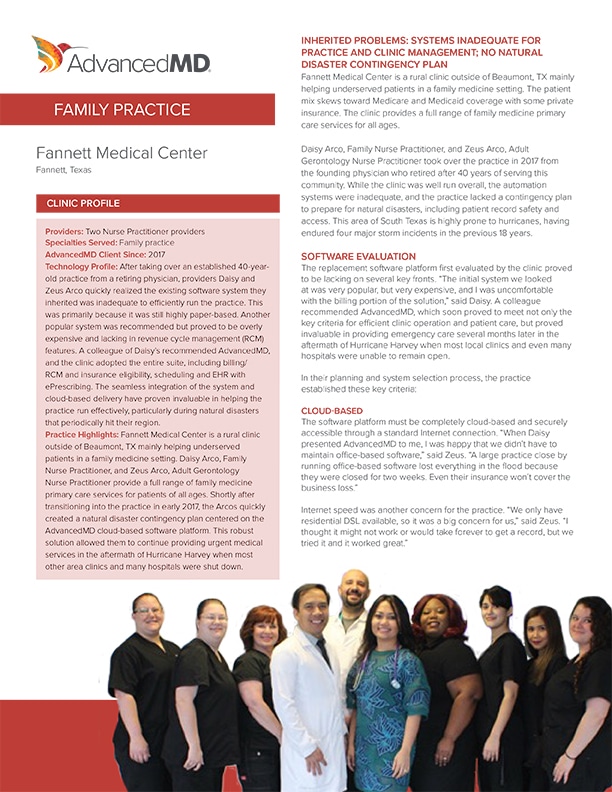 AdvancedMD

FAMILY PRACTICE

Fannett Medical Center
Fannett, Texas

CLINIC PROFILE

Providers: Two Nurse Practitioner providers
Specialties Served: Family practice
AdvancedMD Client Since: 2017
Technology Profile: After taking over an established 40-year-old practice from a retiring physician, providers Daisy and Zeus Arco quickly realized the existing software system they inherited was inadequate to efficiently run the practice. This was primarily because it was still highly paper-based. Another popular system was recommended but proved to be overly expensive and lacking in revenue cycle management (RCM) features. A colleague of Daisy's recommended AdvancedMD, and the clinic adopted the entire suite, including billing/RCM and insurance eligibility, scheduling and EHR with ePrescribing. The seamless integration of the system and cloud-based delivery have proven invaluable in helping the practice run effectively, particularly during natural disasters that periodically hit their region.
Practice Highlights: Fannett Medical Center is a rural clinic outside of Beaumont, TX mainly helping underserved patients in a family medicine setting. Daisy Arco, Family Nurse Practitioner, and Zeus Arco, Adult Gerontology Nurse Practitioner provide a full range of family medicine primary care services for patients of all ages. Shortly after transitioning into the practice in early 2017, the Arcos quickly created a natural disaster contingency plan centered on the AdvancedMD cloud-based software platform. This robust solution allowed them to continue providing urgent medical services in the aftermath of Hurricane Harvey when most other area clinics and many hospitals were shut down.

INHERITED PROBLEMS: SYSTEMS INADEQUATE FOR PRACTICE AND CLINIC MANAGEMENT; NO NATURAL DISASTER CONTINGENCY PLAN
Fannett Medical Center is a rural clinic outside of Beaumont, TX mainly helping underserved patients in a family medicine setting. The patient mix skews toward Medicare and Medicaid coverage with some private insurance. The clinic provides a full range of family medicine primary care services for all ages.

Daisy Arco, Family Nurse Practitioner, and Zeus Arco, Adult Gerontology Nurse Practitioner took over the practice in 2017 from the founding physician who retired after 40 years of serving this community. While the clinic was well run overall, the automation systems were inadequate, and the practice lacked a contingency plan to prepare for natural disasters, including patient record safety and access. This area of South Texas is highly prone to hurricanes, having endured four major storm incidents in the previous 18 years.

SOFTWARE EVALUATION
The replacement software platform first evaluated by the clinic proved to be lacking on several key fronts. "The initial system we looked at was very popular, but very expensive, and I was uncomfortable with the billing portion of the solution," said Daisy. A colleague recommended AdvancedMD, which soon proved to meet not only the key criteria for efficient clinic operation and patient care, but proved invaluable in providing emergency care several months later in the aftermath of Hurricane Harvey when most local clinics and even many hospitals were unable to remain open.

In their planning and system selection process, the practice established these key criteria:

CLOUD-BASED
The software platform must be completely cloud-based and securely accessible through a standard Internet connection. "When Daisy presented AdvancedMD to me, I was happy that we didn't have to maintain office-based software," said Zeus. "A large practice close by running office-based software lost everything in the flood because they were closed for two weeks. Even their insurance won't cover the business loss."

Internet speed was another concern for the practice. "We only have residential DSL available, so it was a big concern for us," said Zeus. "I thought it might not work or would take forever to get a record, but we tried it and it worked great."